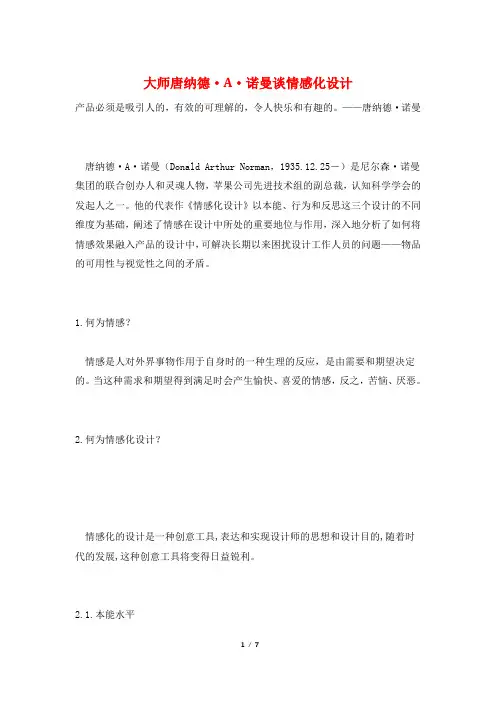 大师唐纳德·A·诺曼谈情感化设计

产品必须是吸引人的，有效的可理解的，令人快乐和有趣的。——唐纳德·诺曼

唐纳德·A·诺曼（Donald Arthur Norman，1935.12.25—）是尼尔森·诺曼集团的联合创办人和灵魂人物，苹果公司先进技术组的副总裁，认知科学学会的发起人之一。他的代表作《情感化设计》以本能、行为和反思这三个设计的不同维度为基础，阐述了情感在设计中所处的重要地位与作用，深入地分析了如何将情感效果融入产品的设计中，可解决长期以来困扰设计工作人员的问题——物品的可用性与视觉性之间的矛盾。

1.何为情感？

情感是人对外界事物作用于自身时的一种生理的反应，是由需要和期望决定的。当这种需求和期望得到满足时会产生愉快、喜爱的情感，反之，苦恼、厌恶。

2.何为情感化设计？

情感化的设计是一种创意工具，表达和实现设计师的思想和设计目的，随着时代的发展，这种创意工具将变得日益锐利。

2.1.本能水平

1 / 7